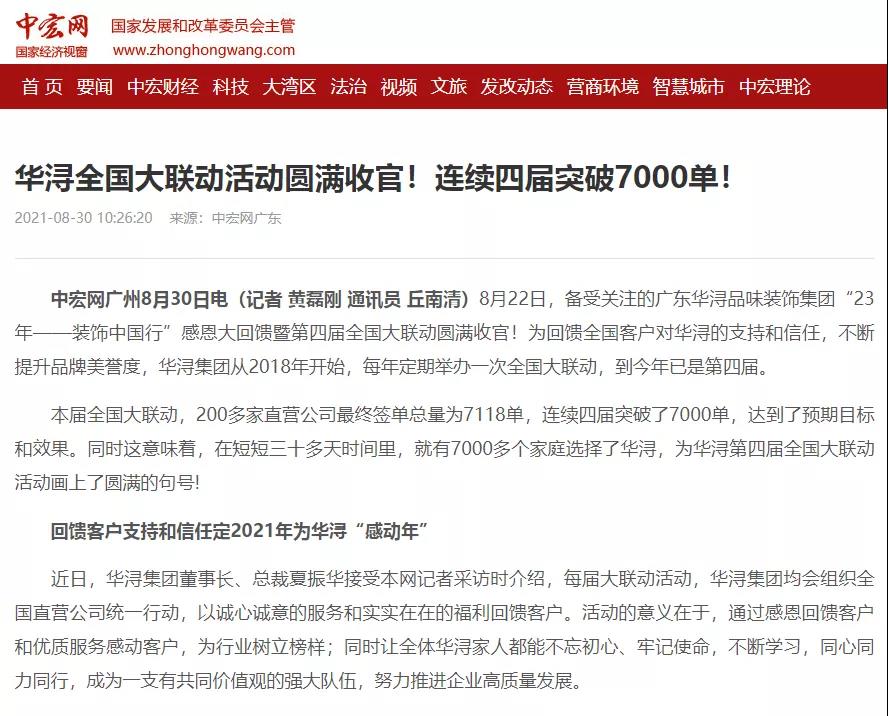 中宏网
国家经济视窗
国家发展和改革委员会主管
www.zhonghongwang.com

首页 要闻 中宏财经 科技 大湾区 法治 视频 文旅 发改动态 营商环境 智慧城市 中宏理论

华浔全国大联动活动圆满收官！连续四届突破7000单！

2021-08-30 10:26:20 来源：中宏网广东

中宏网广州8月30日电（记者 黄磊刚 通讯员 丘南清）8月22日，备受关注的广东华浔品味装饰集团“23年——装饰中国行”感恩大回馈暨第四届全国大联动圆满收官！为回馈全国客户对华浔的支持和信任，不断提升品牌美誉度，华浔集团从2018年开始，每年定期举办一次全国大联动，到今年已是第四届。

本届全国大联动，200多家直营公司最终签单总量为7118单，连续四届突破了7000单，达到了预期目标和效果。同时这意味着，在短短三十多天时间里，就有7000多个家庭选择了华浔，为华浔第四届全国大联动活动画上了圆满的句号!

回馈客户支持和信任定2021年为华浔“感动年”

近日，华浔集团董事长、总裁夏振华接受本网记者采访时介绍，每届大联动活动，华浔集团均会组织全国直营公司统一行动，以诚心诚意的服务和实实在在的福利回馈客户。活动的意义在于，通过感恩回馈客户和优质服务感动客户，为行业树立榜样；同时让全体华浔家人都能不忘初心、牢记使命，不断学习，同心同力同行，成为一支有共同价值观的强大队伍，努力推进企业高质量发展。